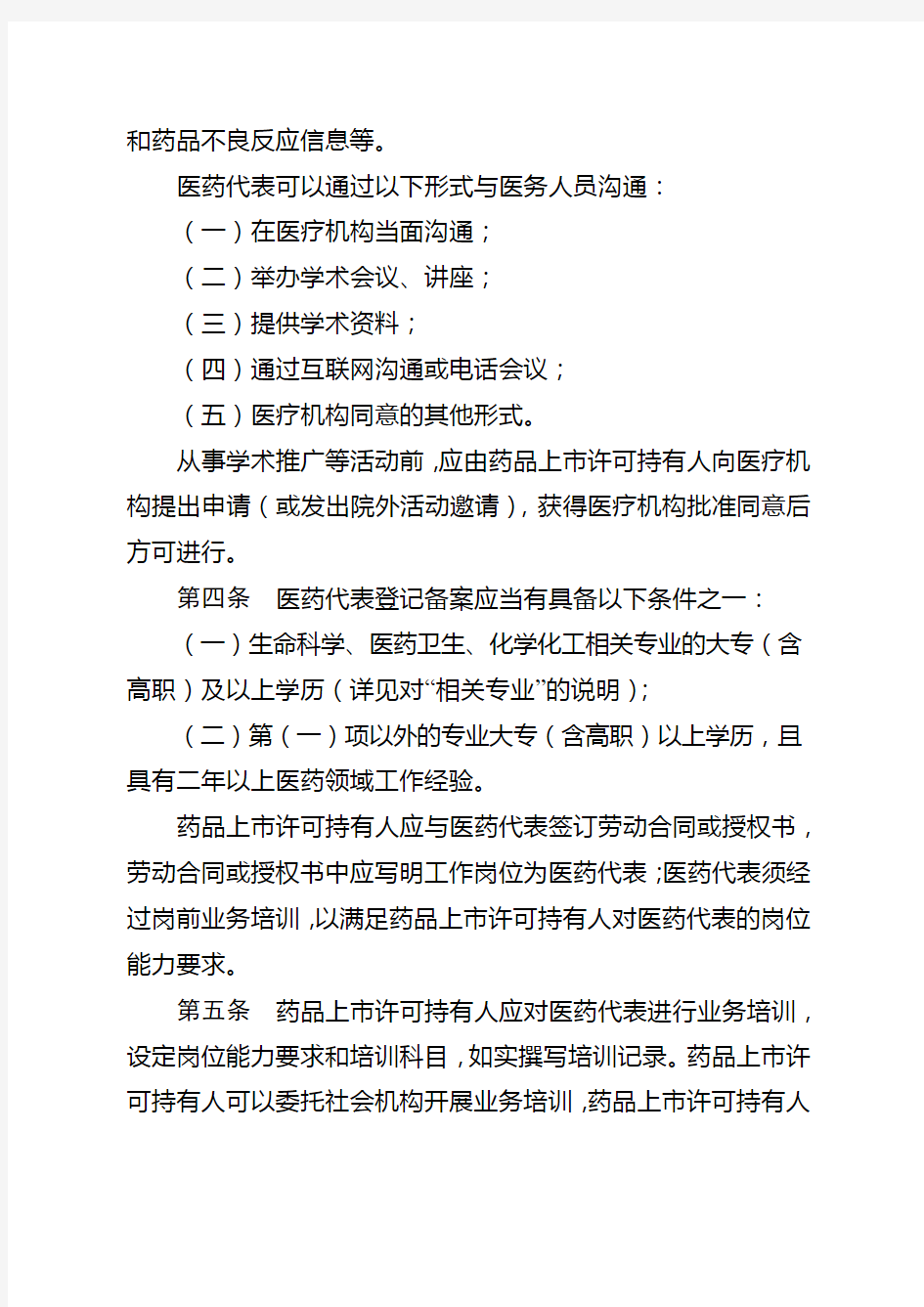 和药品不良反应信息等。

医药代表可以通过以下形式与医务人员沟通：

（一）在医疗机构当面沟通；

（二）举办学术会议、讲座；

（三）提供学术资料；

（四）通过互联网沟通或电话会议；

（五）医疗机构同意的其他形式。

从事学术推广等活动前，应由药品上市许可持有人向医疗机构提出申请（或发出院外活动邀请），获得医疗机构批准同意后方可进行。

第四条　医药代表登记备案应当有具备以下条件之一：

（一）生命科学、医药卫生、化学化工相关专业的大专（含高职）及以上学历（详见对“相关专业”的说明）；

（二）第（一）项以外的专业大专（含高职）以上学历，且具有二年以上医药领域工作经验。

药品上市许可持有人应与医药代表签订劳动合同或授权书，劳动合同或授权书中应写明工作岗位为医药代表；医药代表须经过岗前业务培训，以满足药品上市许可持有人对医药代表的岗位能力要求。

第五条　药品上市许可持有人应对医药代表进行业务培训，设定岗位能力要求和培训科目，如实撰写培训记录。药品上市许可持有人可以委托社会机构开展业务培训，药品上市许可持有人